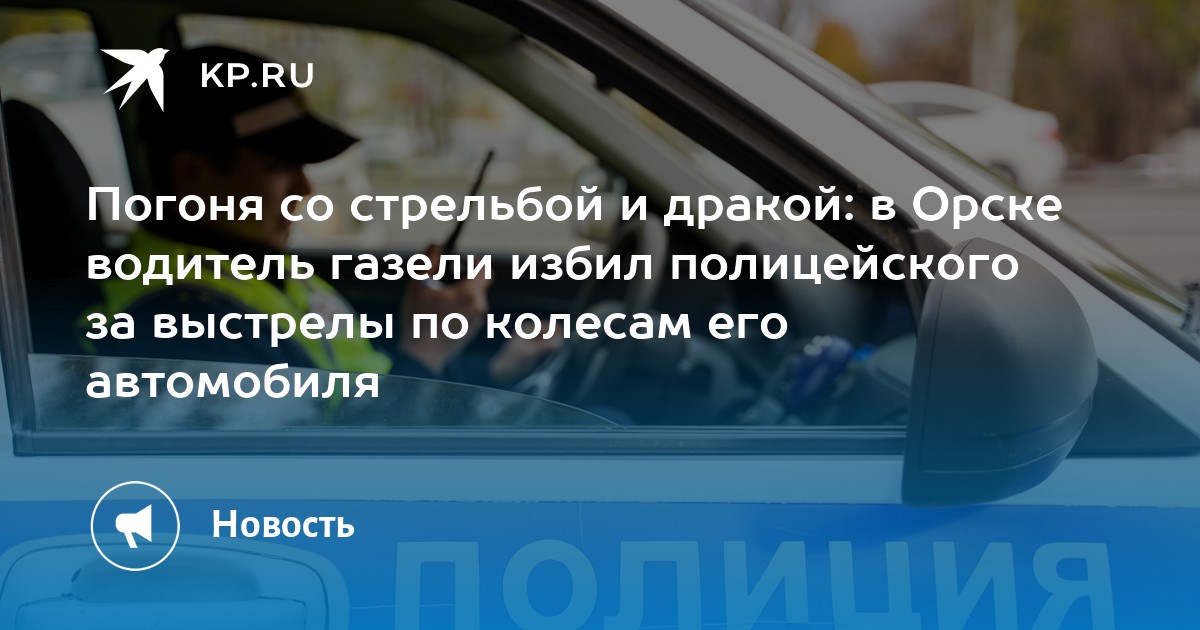 KP.RU

Погоня со стрельбой и дракой: в Орске водитель газели избил полицейского за выстрелы по колесам его автомобиля

Новость

ПОЛИЦИЯ